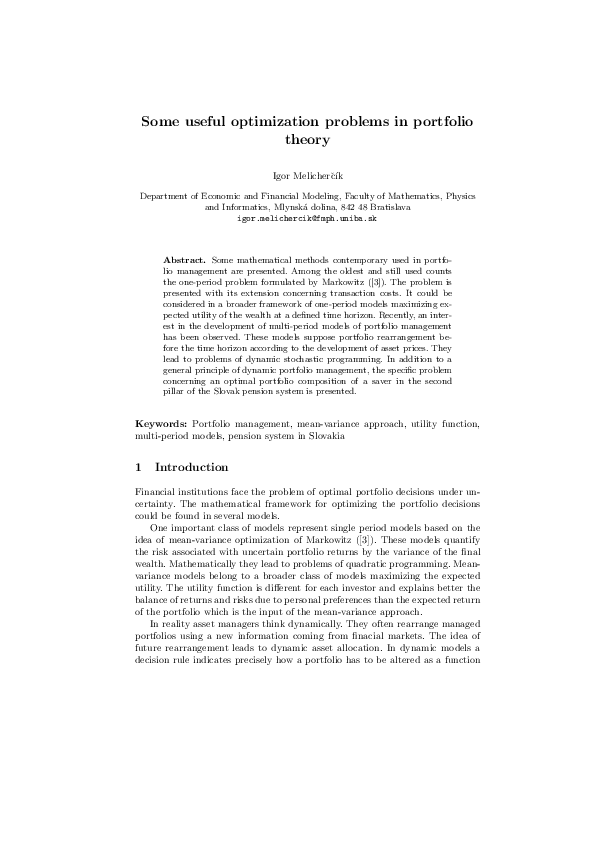 Some useful optimization problems in portfolio theory

Igor Melicherčík

Department of Economic and Financial Modeling, Faculty of Mathematics, Physics and Informatics, Mlynská dolina, 842 48 Bratislava
igor.melichercik@fmph.uniba.sk

Abstract. Some mathematical methods contemporary used in portfolio management are presented. Among the oldest and still used counts the one-period problem formulated by Markowitz ([3]). The problem is presented with its extension concerning transaction costs. It could be considered in a broader framework of one-period models maximizing expected utility of the wealth at a defined time horizon. Recently, an interest in the development of multi-period models of portfolio management has been observed. These models suppose portfolio rearrangement before the time horizon according to the development of asset prices. They lead to problems of dynamic stochastic programming. In addition to a general principle of dynamic portfolio management, the specific problem concerning an optimal portfolio composition of a saver in the second pillar of the Slovak pension system is presented.

Keywords: Portfolio management, mean-variance approach, utility function, multi-period models, pension system in Slovakia

1 Introduction

Financial institutions face the problem of optimal portfolio decisions under uncertainty. The mathematical framework for optimizing the portfolio decisions could be found in several models.

One important class of models represent single period models based on the idea of mean-variance optimization of Markowitz ([3]). These models quantify the risk associated with uncertain portfolio returns by the variance of the final wealth. Mathematically they lead to problems of quadratic programming. Mean-variance models belong to a broader class of models maximizing the expected utility. The utility function is different for each investor and explains better the balance of returns and risks due to personal preferences than the expected return of the portfolio which is the input of the mean-variance approach.

In reality asset managers think dynamically. They often rearrange managed portfolios using a new information coming from finacial markets. The idea of future rearrangement leads to dynamic asset allocation. In dynamic models a decision rule indicates precisely how a portfolio has to be altered as a function